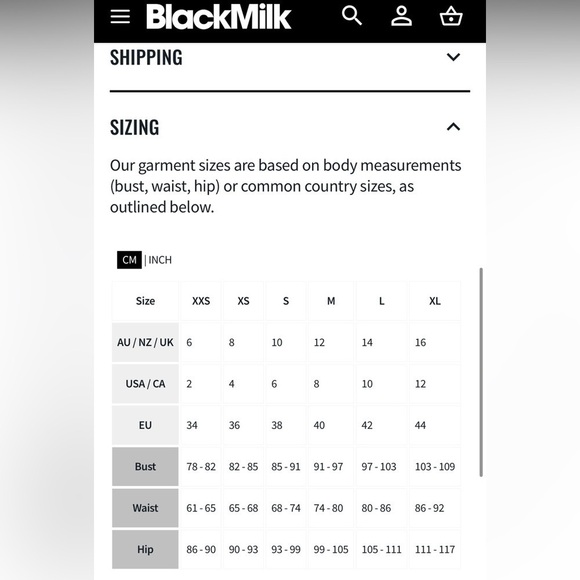 BlackMilk

SHIPPING

SIZING

Our garment sizes are based on body measurements (bust, waist, hip) or common country sizes, as outlined below.

CM | INCH

| Size | XXS | XS | S | M | L | XL |
|---|---|---|---|---|---|---|
| AU / NZ / UK | 6 | 8 | 10 | 12 | 14 | 16 |
| USA / CA | 2 | 4 | 6 | 8 | 10 | 12 |
| EU | 34 | 36 | 38 | 40 | 42 | 44 |
| Bust | 78 - 82 | 82 - 85 | 85 - 91 | 91 - 97 | 97 - 103 | 103 - 109 |
| Waist | 61 - 65 | 65 - 68 | 68 - 74 | 74 - 80 | 80 - 86 | 86 - 92 |
| Hip | 86 - 90 | 90 - 93 | 93 - 99 | 99 - 105 | 105 - 111 | 111 - 117 |